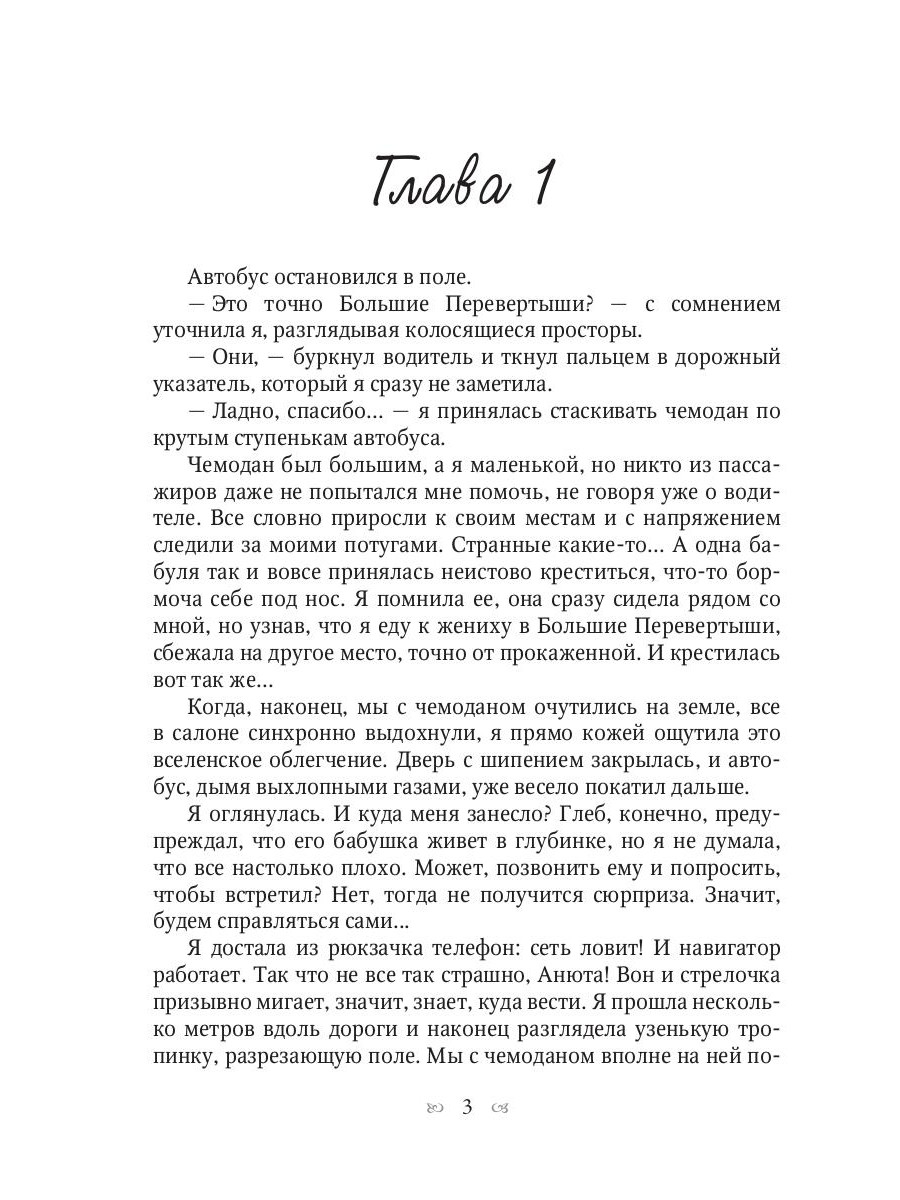 Глава 1

Автобус остановился в поле.

— Это точно Большие Перевертыши? — с сомнением уточнила я, разглядывая колосящиеся просторы.

— Они, — буркнул водитель и ткнул пальцем в дорожный указатель, который я сразу не заметила.

— Ладно, спасибо… — я принялась стаскивать чемодан по крутым ступенькам автобуса.

Чемодан был большим, а я маленькой, но никто из пассажиров даже не попытался мне помочь, не говоря уже о водителе. Все словно приросли к своим местам и с напряжением следили за моими потугами. Странные какие-то… А одна бабуля так и вовсе принялась неистово креститься, что-то бормоча себе под нос. Я помнила ее, она сразу сидела рядом со мной, но узнав, что я еду к жениху в Большие Перевертыши, сбежала на другое место, точно от прокаженной. И крестилась вот так же…

Когда, наконец, мы с чемоданом очутились на земле, все в салоне синхронно выдохнули, я прямо кожей ощутила это вселенское облегчение. Дверь с шипением закрылась, и автобус, дымя выхлопными газами, уже весело покатил дальше.

Я оглянулась. И куда меня занесло? Глеб, конечно, предупреждал, что его бабушка живет в глубинке, но я не думала, что все настолько плохо. Может, позвонить ему и попросить, чтобы встретил? Нет, тогда не получится сюрприза. Значит, будем справляться сами…

Я достала из рюкзачка телефон: сеть ловит! И навигатор работает. Так что не все так страшно, Анюта! Вон и стрелочка призывно мигает, значит, знает, куда вести. Я прошла несколько метров вдоль дороги и наконец разглядела узенькую тропинку, разрезающую поле. Мы с чемоданом вполне на ней по-

3